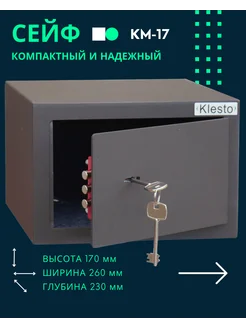 СЕЙФ КМ-17

КОМПАКТНЫЙ И НАДЕЖНЫЙ

Klesto

ВЫСОТА 170 мм
ШИРИНА 260 мм
ГЛУБИНА 230 мм